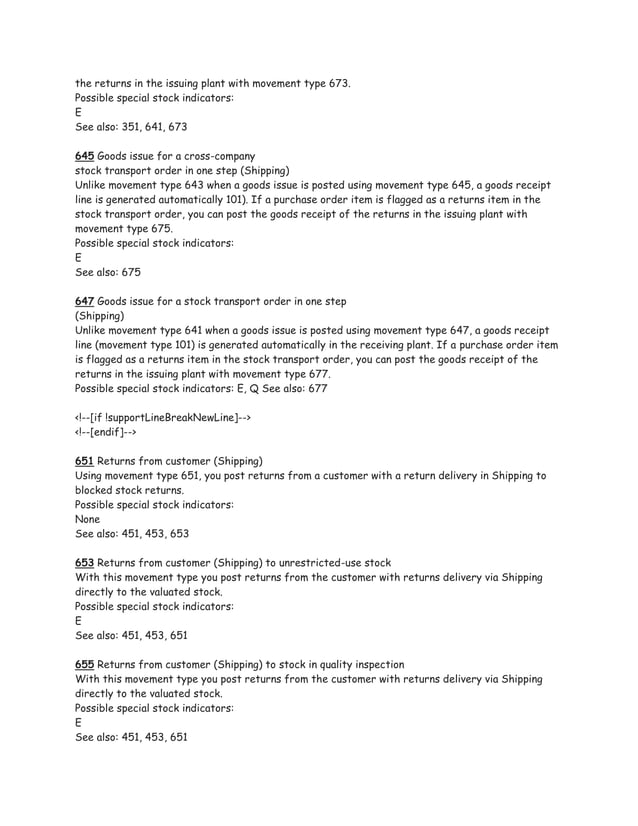 the returns in the issuing plant with movement type 673.
Possible special stock indicators:
E
See also: 351, 641, 673

645 Goods issue for a cross-company
stock transport order in one step (Shipping)
Unlike movement type 643 when a goods issue is posted using movement type 645, a goods receipt line is generated automatically 101). If a purchase order item is flagged as a returns item in the stock transport order, you can post the goods receipt of the returns in the issuing plant with movement type 675.
Possible special stock indicators:
E
See also: 675

647 Goods issue for a stock transport order in one step
(Shipping)
Unlike movement type 641 when a goods issue is posted using movement type 647, a goods receipt line (movement type 101) is generated automatically in the receiving plant. If a purchase order item is flagged as a returns item in the stock transport order, you can post the goods receipt of the returns in the issuing plant with movement type 677.
Possible special stock indicators: E, Q See also: 677

<!--[if !supportLineBreakNewLine]-->
<!--[endif]-->

651 Returns from customer (Shipping)
Using movement type 651, you post returns from a customer with a return delivery in Shipping to blocked stock returns.
Possible special stock indicators:
None
See also: 451, 453, 653

653 Returns from customer (Shipping) to unrestricted-use stock
With this movement type you post returns from the customer with returns delivery via Shipping directly to the valuated stock.
Possible special stock indicators:
E
See also: 451, 453, 651

655 Returns from customer (Shipping) to stock in quality inspection
With this movement type you post returns from the customer with returns delivery via Shipping directly to the valuated stock.
Possible special stock indicators:
E
See also: 451, 453, 651